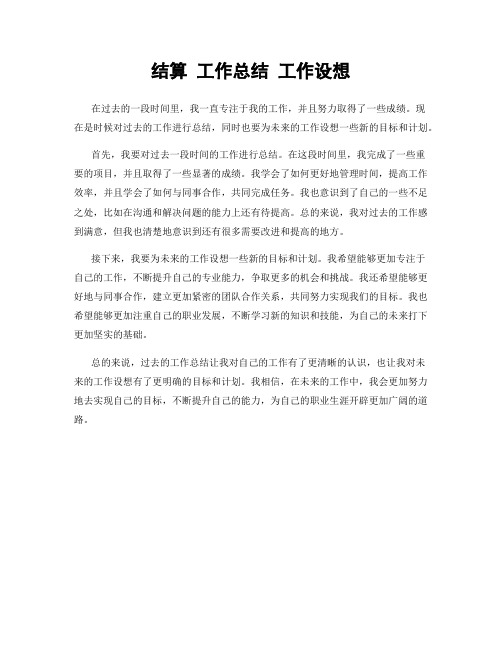 结算 工作总结 工作设想

在过去的一段时间里，我一直专注于我的工作，并且努力取得了一些成绩。现在是时候对过去的工作进行总结，同时也要为未来的工作设想一些新的目标和计划。

首先，我要对过去一段时间的工作进行总结。在这段时间里，我完成了一些重要的项目，并且取得了一些显著的成绩。我学会了如何更好地管理时间，提高工作效率，并且学会了如何与同事合作，共同完成任务。我也意识到了自己的一些不足之处，比如在沟通和解决问题的能力上还有待提高。总的来说，我对过去的工作感到满意，但我也清楚地意识到还有很多需要改进和提高的地方。

接下来，我要为未来的工作设想一些新的目标和计划。我希望能够更加专注于自己的工作，不断提升自己的专业能力，争取更多的机会和挑战。我还希望能够更好地与同事合作，建立更加紧密的团队合作关系，共同努力实现我们的目标。我也希望能够更加注重自己的职业发展，不断学习新的知识和技能，为自己的未来打下更加坚实的基础。

总的来说，过去的工作总结让我对自己的工作有了更清晰的认识，也让我对未来的工作设想有了更明确的目标和计划。我相信，在未来的工作中，我会更加努力地去实现自己的目标，不断提升自己的能力，为自己的职业生涯开辟更加广阔的道路。